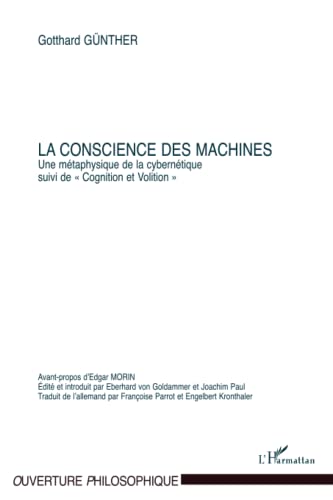 Gotthard GÜNTHER

LA CONSCIENCE DES MACHINES
Une métaphysique de la cybernétique
suivi de « Cognition et Volition »

Avant-propos d'Edgar MORIN
Édité et introduit par Eberhard von Goldammer et Joachim Paul
Traduit de l'allemand par Françoise Parrot et Engelbert Kronthaler

L'Harmattan

OUVERTURE PHILOSOPHIQUE